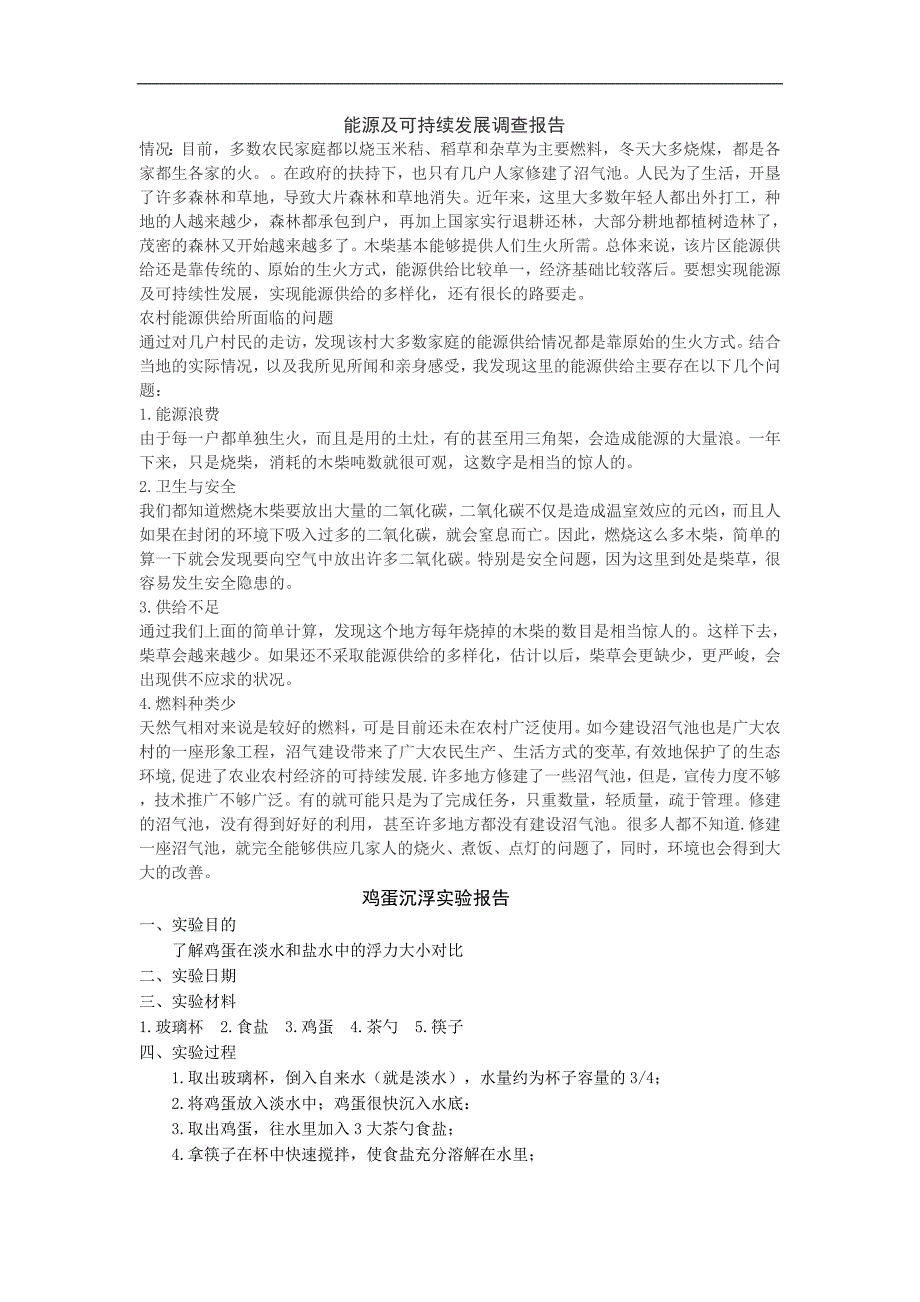 能源及可持续发展调查报告

情况：目前，多数农民家庭都以烧玉米秸、稻草和杂草为主要燃料，冬天大多烧煤，都是各家都生各家的火。。在政府的扶持下，也只有几户人家修建了沼气池。人民为了生活，开垦了许多森林和草地，导致大片森林和草地消失。近年来，这里大多数年轻人都出外打工，种地的人越来越少，森林都承包到户，再加上国家实行退耕还林，大部分耕地都植树造林了，茂密的森林又开始越来越多了。木柴基本能够提供人们生火所需。总体来说，该片区能源供给还是靠传统的、原始的生火方式，能源供给比较单一，经济基础比较落后。要想实现能源及可持续性发展，实现能源供给的多样化，还有很长的路要走。

农村能源供给所面临的问题

通过对几户村民的走访，发现该村大多数家庭的能源供给情况都是靠原始的生火方式。结合当地的实际情况，以及我所见所闻和亲身感受，我发现这里的能源供给主要存在以下几个问题：

1.能源浪费

由于每一户都单独生火，而且是用的土灶，有的甚至用三角架，会造成能源的大量浪。一年下来，只是烧柴，消耗的木柴吨数就很可观，这数字是相当的惊人的。

2.卫生与安全

我们都知道燃烧木柴要放出大量的二氧化碳，二氧化碳不仅是造成温室效应的元凶，而且人如果在封闭的环境下吸入过多的二氧化碳，就会窒息而亡。因此，燃烧这么多木柴，简单的算一下就会发现要向空气中放出许多二氧化碳。特别是安全问题，因为这里到处是柴草，很容易发生安全隐患的。

3.供给不足

通过我们上面的简单计算，发现这个地方每年烧掉的木柴的数目是相当惊人的。这样下去，柴草会越来越少。如果还不采取能源供给的多样化，估计以后，柴草会更缺少，更严峻，会出现供不应求的状况。

4.燃料种类少

天然气相对来说是较好的燃料，可是目前还未在农村广泛使用。如今建设沼气池也是广大农村的一座形象工程，沼气建设带来了广大农民生产、生活方式的变革,有效地保护了的生态环境,促进了农业农村经济的可持续发展.许多地方修建了一些沼气池，但是，宣传力度不够，技术推广不够广泛。有的就可能只是为了完成任务，只重数量，轻质量，疏于管理。修建的沼气池，没有得到好好的利用，甚至许多地方都没有建设沼气池。很多人都不知道.修建一座沼气池，就完全能够供应几家人的烧火、煮饭、点灯的问题了，同时，环境也会得到大大的改善。

鸡蛋沉浮实验报告

一、实验目的

了解鸡蛋在淡水和盐水中的浮力大小对比

二、实验日期

三、实验材料

1.玻璃杯 2.食盐 3.鸡蛋 4.茶勺 5.筷子

四、实验过程

1.取出玻璃杯，倒入自来水（就是淡水），水量约为杯子容量的 3/4；

2.将鸡蛋放入淡水中；鸡蛋很快沉入水底；

3.取出鸡蛋，往水里加入 3 大茶勺食盐；

4.拿筷子在杯中快速搅拌，使食盐充分溶解在水里；